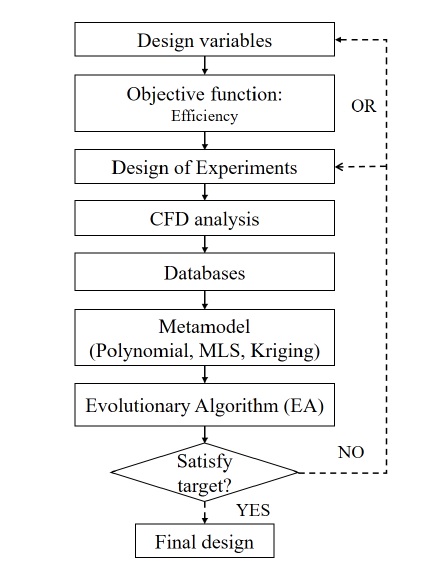 Design variables

Objective function:
Efficiency

OR

Design of Experiments

CFD analysis

Databases

Metamodel
(Polynomial, MLS, Kriging)

Evolutionary Algorithm (EA)

Satisfy target?

NO

YES

Final design